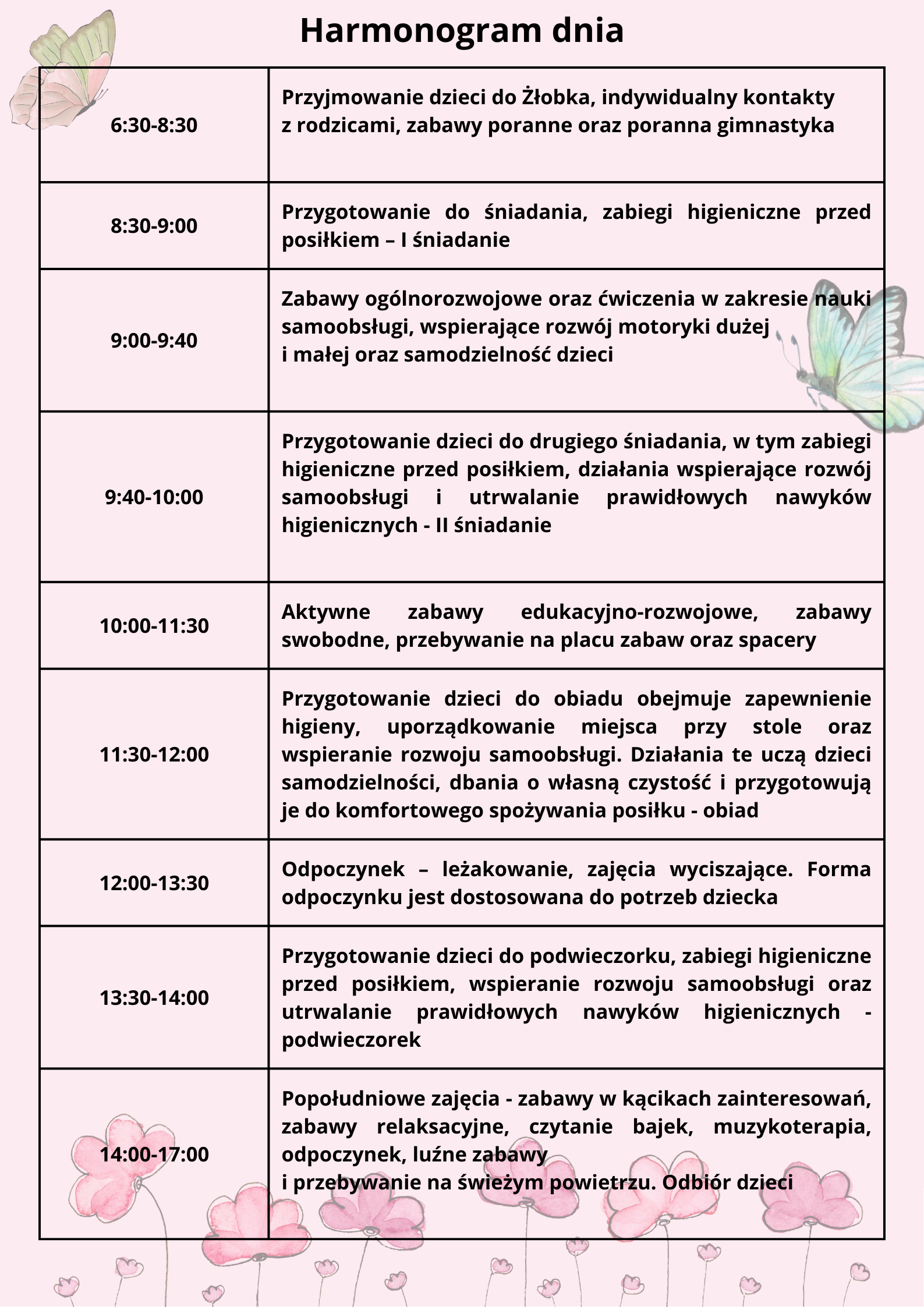 Harmonogram dnia

| | |
|---|---|
| 6:30-8:30 | Przyjmowanie dzieci do Żłobka, indywidualny kontakty z rodzicami, zabawy poranne oraz poranna gimnastyka |
| 8:30-9:00 | Przygotowanie do śniadania, zabiegi higieniczne przed posiłkiem – I śniadanie |
| 9:00-9:40 | Zabawy ogólnorozwojowe oraz ćwiczenia w zakresie nauki samoobsługi, wspierające rozwój motoryki dużej i małej oraz samodzielność dzieci |
| 9:40-10:00 | Przygotowanie dzieci do drugiego śniadania, w tym zabiegi higieniczne przed posiłkiem, działania wspierające rozwój samoobsługi i utrwalanie prawidłowych nawyków higienicznych - II śniadanie |
| 10:00-11:30 | Aktywne zabawy edukacyjno-rozwojowe, zabawy swobodne, przebywanie na placu zabaw oraz spacery |
| 11:30-12:00 | Przygotowanie dzieci do obiadu obejmuje zapewnienie higieny, uporządkowanie miejsca przy stole oraz wspieranie rozwoju samoobsługi. Działania te uczą dzieci samodzielności, dbania o własną czystość i przygotowują je do komfortowego spożywania posiłku - obiad |
| 12:00-13:30 | Odpoczynek – leżakowanie, zajęcia wyciszające. Forma odpoczynku jest dostosowana do potrzeb dziecka |
| 13:30-14:00 | Przygotowanie dzieci do podwieczorku, zabiegi higieniczne przed posiłkiem, wspieranie rozwoju samoobsługi oraz utrwalanie prawidłowych nawyków higienicznych - podwieczorek |
| 14:00-17:00 | Popołudniowe zajęcia - zabawy w kącikach zainteresowań, zabawy relaksacyjne, czytanie bajek, muzykoterapia, odpoczynek, luźne zabawy i przebywanie na świeżym powietrzu. Odbiór dzieci |